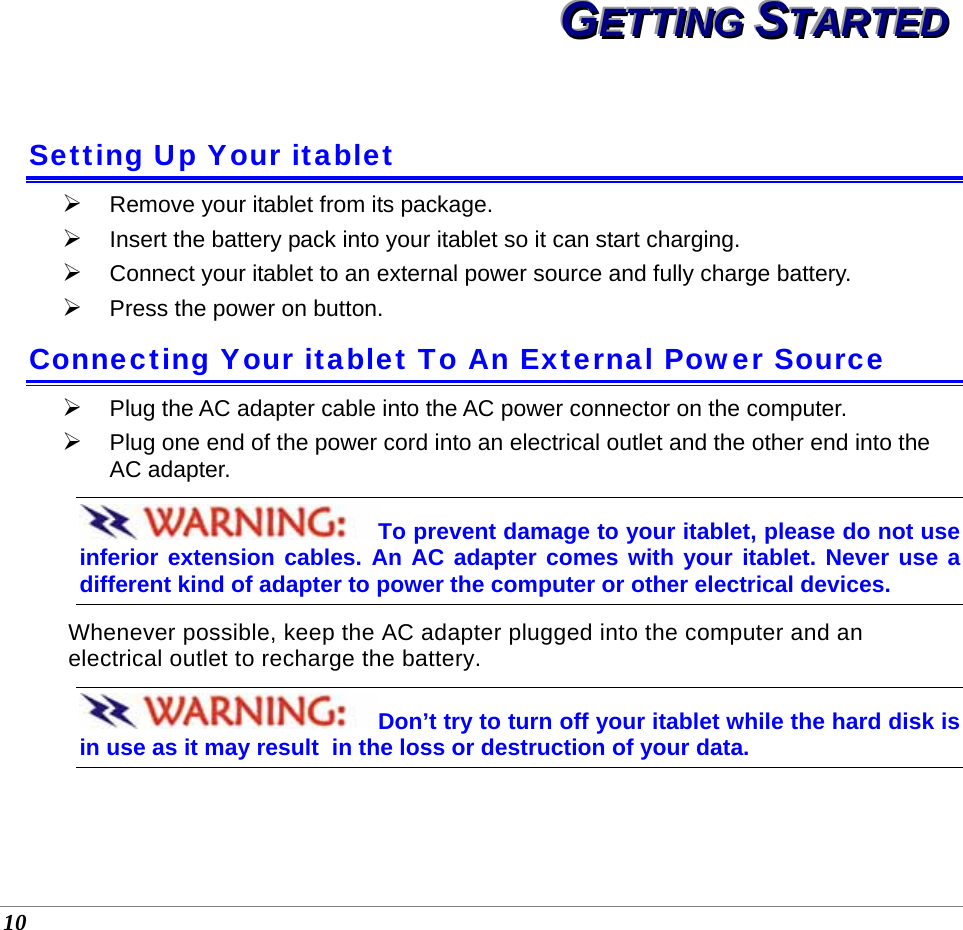 GETTING STARTED

Setting Up Your itablet

➢ Remove your itablet from its package.

➢ Insert the battery pack into your itablet so it can start charging.

➢ Connect your itablet to an external power source and fully charge battery.

➢ Press the power on button.

Connecting Your itablet To An External Power Source

➢ Plug the AC adapter cable into the AC power connector on the computer.

➢ Plug one end of the power cord into an electrical outlet and the other end into the AC adapter.

WARNING: To prevent damage to your itablet, please do not use inferior extension cables. An AC adapter comes with your itablet. Never use a different kind of adapter to power the computer or other electrical devices.

Whenever possible, keep the AC adapter plugged into the computer and an electrical outlet to recharge the battery.

WARNING: Don’t try to turn off your itablet while the hard disk is in use as it may result in the loss or destruction of your data.

10